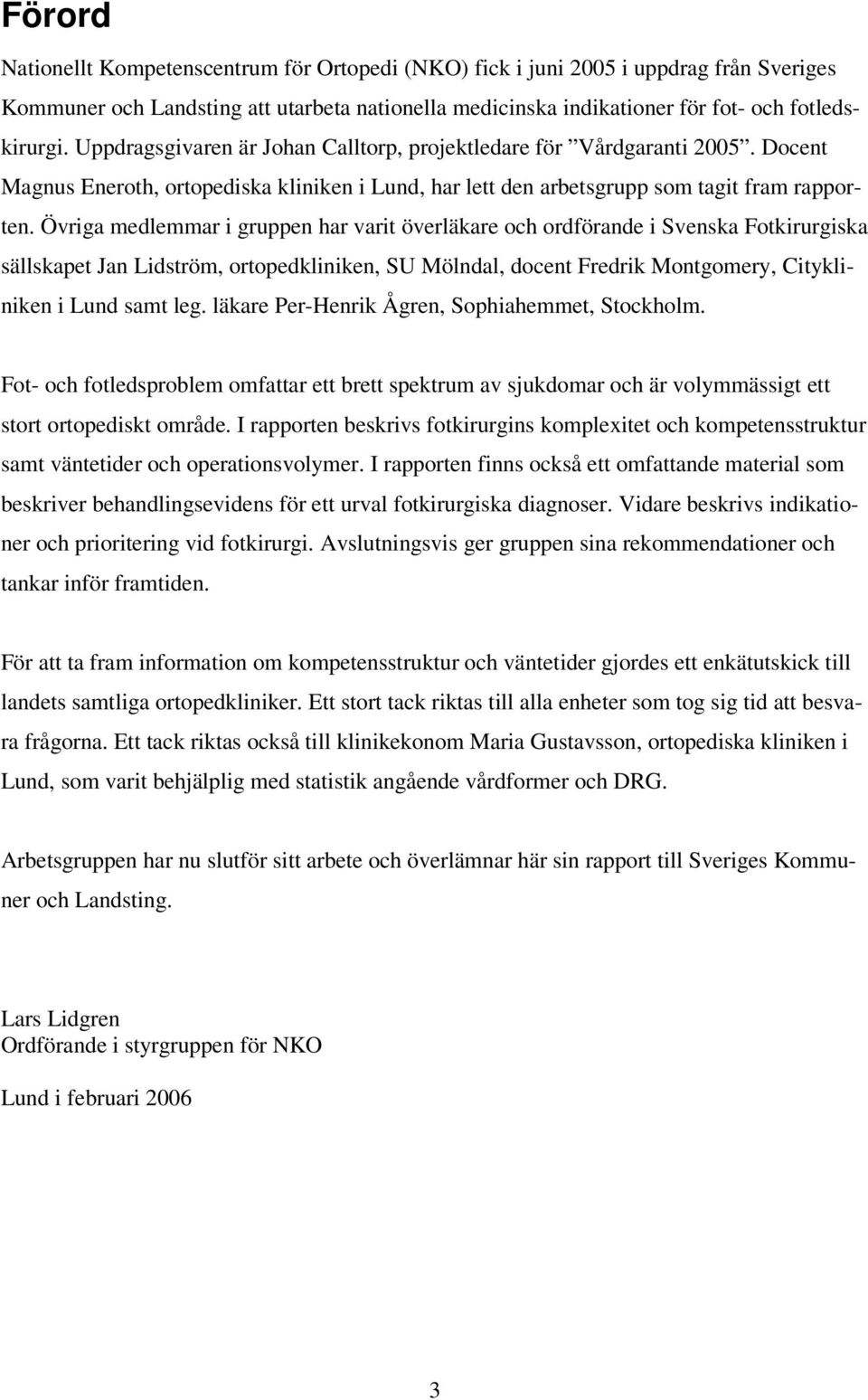 Förord

Nationellt Kompetenscentrum för Ortopedi (NKO) fick i juni 2005 i uppdrag från Sveriges Kommuner och Landsting att utarbeta nationella medicinska indikationer för fot- och fotledskirurgi. Uppdragsgivaren är Johan Calltorp, projektledare för ”Vårdgaranti 2005”. Docent Magnus Eneroth, ortopediska kliniken i Lund, har lett den arbetsgrupp som tagit fram rapporten. Övriga medlemmar i gruppen har varit överläkare och ordförande i Svenska Fotkirurgiska sällskapet Jan Lidström, ortopedkliniken, SU Mölndal, docent Fredrik Montgomery, Citykliniken i Lund samt leg. läkare Per-Henrik Ågren, Sophiahemmet, Stockholm.

Fot- och fotledsproblem omfattar ett brett spektrum av sjukdomar och är volymmässigt ett stort ortopediskt område. I rapporten beskrivs fotkirurgins komplexitet och kompetensstruktur samt väntetider och operationsvolymer. I rapporten finns också ett omfattande material som beskriver behandlingsevidens för ett urval fotkirurgiska diagnoser. Vidare beskrivs indikationer och prioritering vid fotkirurgi. Avslutningsvis ger gruppen sina rekommendationer och tankar inför framtiden.

För att ta fram information om kompetensstruktur och väntetider gjordes ett enkätutskick till landets samtliga ortopedkliniker. Ett stort tack riktas till alla enheter som tog sig tid att besvara frågorna. Ett tack riktas också till klinikekonom Maria Gustavsson, ortopediska kliniken i Lund, som varit behjälplig med statistik angående vårdformer och DRG.

Arbetsgruppen har nu slutför sitt arbete och överlämnar här sin rapport till Sveriges Kommuner och Landsting.

Lars Lidgren
Ordförande i styrgruppen för NKO

Lund i februari 2006

3